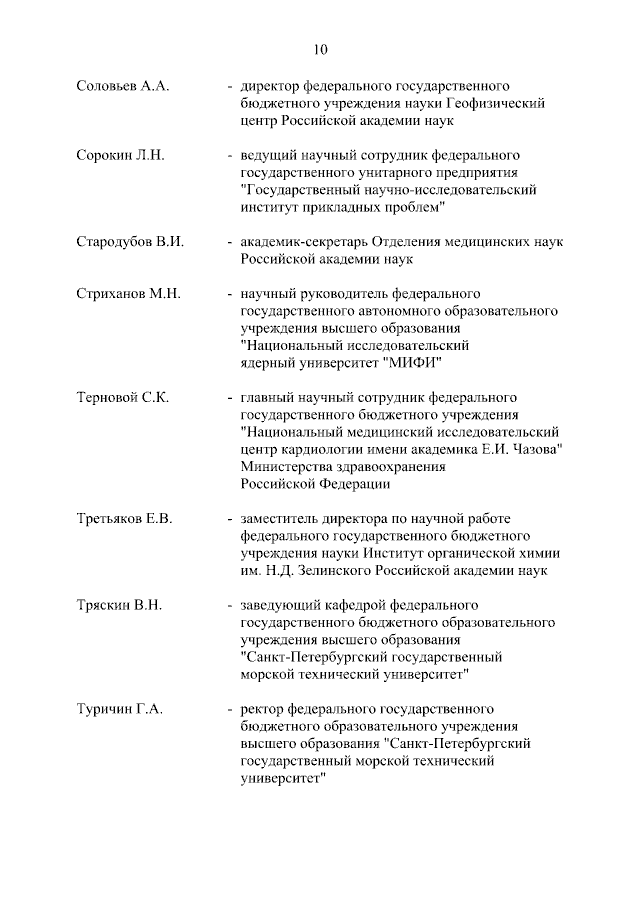 10

Соловьев А.А. - директор федерального государственного бюджетного учреждения науки Геофизический центр Российской академии наук

Сорокин Л.Н. - ведущий научный сотрудник федерального государственного унитарного предприятия "Государственный научно-исследовательский институт прикладных проблем"

Стародубов В.И. - академик-секретарь Отделения медицинских наук Российской академии наук

Стриханов М.Н. - научный руководитель федерального государственного автономного образовательного учреждения высшего образования "Национальный исследовательский ядерный университет "МИФИ"

Терновой С.К. - главный научный сотрудник федерального государственного бюджетного учреждения "Национальный медицинский исследовательский центр кардиологии имени академика Е.И. Чазова" Министерства здравоохранения Российской Федерации

Третьяков Е.В. - заместитель директора по научной работе федерального государственного бюджетного учреждения науки Институт органической химии им. Н.Д. Зелинского Российской академии наук

Тряскин В.Н. - заведующий кафедрой федерального государственного бюджетного образовательного учреждения высшего образования "Санкт-Петербургский государственный морской технический университет"

Туричин Г.А. - ректор федерального государственного бюджетного образовательного учреждения высшего образования "Санкт-Петербургский государственный морской технический университет"